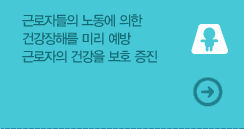 근로자들의 노동에 의한
건강장해를 미리 예방
근로자의 건강을 보호 증진